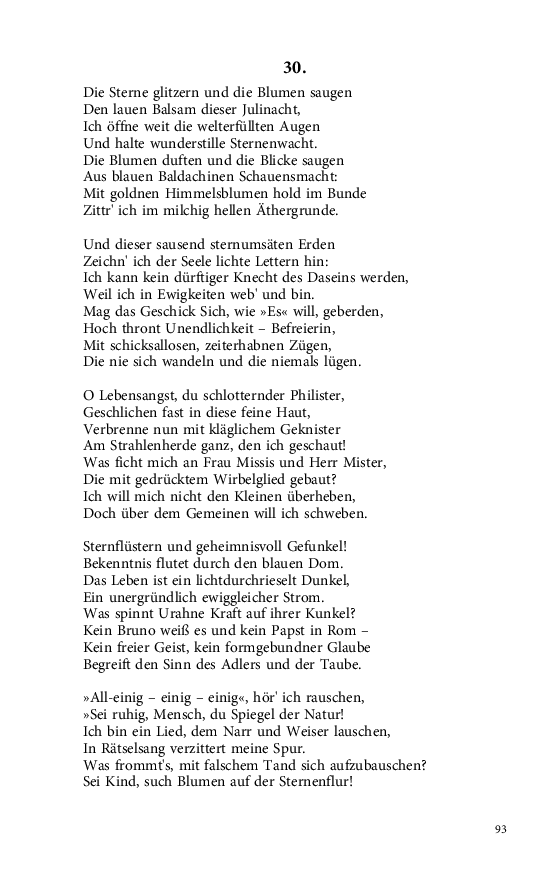 30.

Die Sterne glitzern und die Blumen saugen
Den lauen Balsam dieser Julinacht,
Ich öffne weit die welterfüllten Augen
Und halte wunderstille Sternenwacht.
Die Blumen duften und die Blicke saugen
Aus blauen Baldachinen Schauensmacht:
Mit goldnen Himmelsblumen hold im Bunde
Zittr' ich im milchig hellen Äthergrunde.

Und dieser sausend sternumsäten Erden
Zeichn' ich der Seele lichte Lettern hin:
Ich kann kein dürftiger Knecht des Daseins werden,
Weil ich in Ewigkeiten web' und bin.
Mag das Geschick Sich, wie »Es« will, geberden,
Hoch thront Unendlichkeit – Befreierin,
Mit schicksallosen, zeiterhabnen Zügen,
Die nie sich wandeln und die niemals lügen.

O Lebensangst, du schlotternder Philister,
Geschlichen fast in diese feine Haut,
Verbrenne nun mit kläglichem Geknister
Am Strahlenherde ganz, den ich geschaut!
Was ficht mich an Frau Missis und Herr Mister,
Die mit gedrücktem Wirbelglied gebaut?
Ich will mich nicht den Kleinen überheben,
Doch über dem Gemeinen will ich schweben.

Sternflüstern und geheimnisvoll Gefunkel!
Bekenntnis flutet durch den blauen Dom.
Das Leben ist ein lichtdurchrieselt Dunkel,
Ein unergründlich ewiggleicher Strom.
Was spinnt Urahne Kraft auf ihrer Kunkel?
Kein Bruno weiß es und kein Papst in Rom –
Kein freier Geist, kein formgebundner Glaube
Begreift den Sinn des Adlers und der Taube.

»All-einig – einig – einig«, hör' ich rauschen,
»Sei ruhig, Mensch, du Spiegel der Natur!
Ich bin ein Lied, dem Narr und Weiser lauschen,
In Rätselsang verzittert meine Spur.
Was frommt's, mit falschem Tand sich aufzubauschen?
Sei Kind, such Blumen auf der Sternenflur!

93